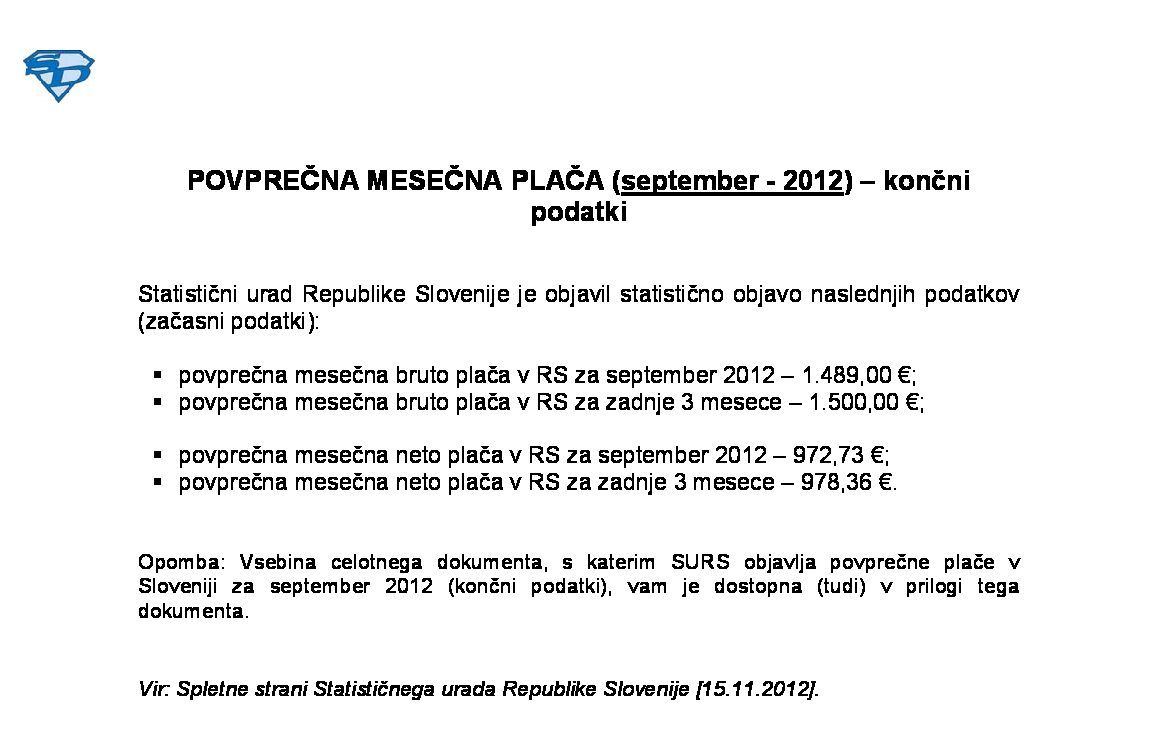 SD

POVPREČNA MESEČNA PLAČA (september - 2012) – končni podatki

Statistični urad Republike Slovenije je objavil statistično objavo naslednjih podatkov (začasni podatki):

▪ povprečna mesečna bruto plača v RS za september 2012 – 1.489,00 €;
▪ povprečna mesečna bruto plača v RS za zadnje 3 mesece – 1.500,00 €;

▪ povprečna mesečna neto plača v RS za september 2012 – 972,73 €;
▪ povprečna mesečna neto plača v RS za zadnje 3 mesece – 978,36 €.

Opomba: Vsebina celotnega dokumenta, s katerim SURS objavlja povprečne plače v Sloveniji za september 2012 (končni podatki), vam je dostopna (tudi) v prilogi tega dokumenta.

Vir: Spletne strani Statističnega urada Republike Slovenije [15.11.2012].